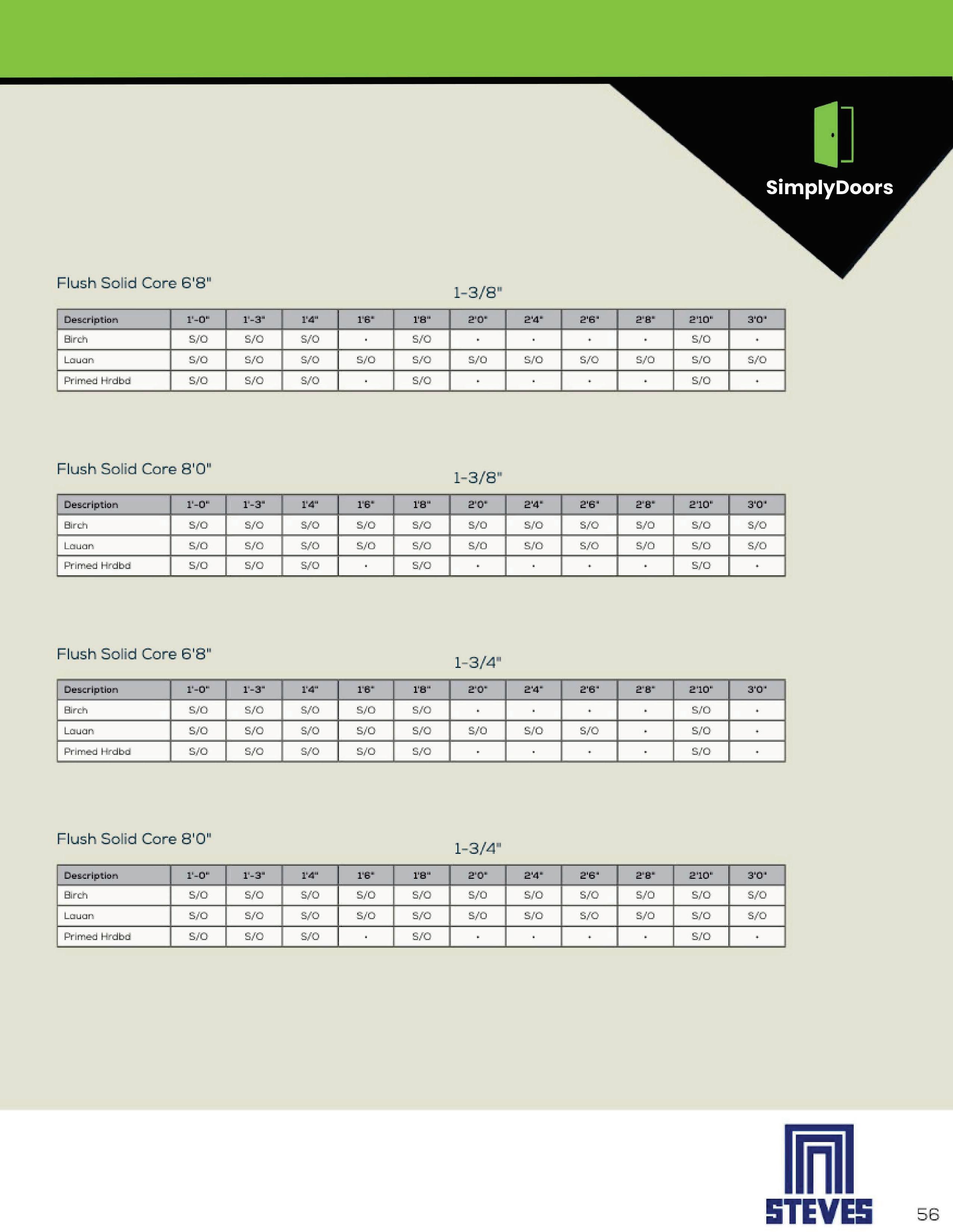 SimplyDoors

Flush Solid Core 6'8"

1-3/8"

| Description | 1'-0" | 1'-3" | 1'4" | 1'6" | 1'8" | 2'0" | 2'4" | 2'6" | 2'8" | 2'10" | 3'0" |
|---|---|---|---|---|---|---|---|---|---|---|---|
| Birch | S/O | S/O | S/O | • | S/O | • | • | • | • | S/O | • |
| Lauan | S/O | S/O | S/O | S/O | S/O | S/O | S/O | S/O | S/O | S/O | S/O |
| Primed Hrdbd | S/O | S/O | S/O | • | S/O | • | • | • | • | S/O | • |

Flush Solid Core 8'0"

1-3/8"

| Description | 1'-0" | 1'-3" | 1'4" | 1'6" | 1'8" | 2'0" | 2'4" | 2'6" | 2'8" | 2'10" | 3'0" |
|---|---|---|---|---|---|---|---|---|---|---|---|
| Birch | S/O | S/O | S/O | S/O | S/O | S/O | S/O | S/O | S/O | S/O | S/O |
| Lauan | S/O | S/O | S/O | S/O | S/O | S/O | S/O | S/O | S/O | S/O | S/O |
| Primed Hrdbd | S/O | S/O | S/O | • | S/O | • | • | • | • | S/O | • |

Flush Solid Core 6'8"

1-3/4"

| Description | 1'-0" | 1'-3" | 1'4" | 1'6" | 1'8" | 2'0" | 2'4" | 2'6" | 2'8" | 2'10" | 3'0" |
|---|---|---|---|---|---|---|---|---|---|---|---|
| Birch | S/O | S/O | S/O | S/O | S/O | • | • | • | • | S/O | • |
| Lauan | S/O | S/O | S/O | S/O | S/O | S/O | S/O | S/O | • | S/O | • |
| Primed Hrdbd | S/O | S/O | S/O | S/O | S/O | • | • | • | • | S/O | • |

Flush Solid Core 8'0"

1-3/4"

| Description | 1'-0" | 1'-3" | 1'4" | 1'6" | 1'8" | 2'0" | 2'4" | 2'6" | 2'8" | 2'10" | 3'0" |
|---|---|---|---|---|---|---|---|---|---|---|---|
| Birch | S/O | S/O | S/O | S/O | S/O | S/O | S/O | S/O | S/O | S/O | S/O |
| Lauan | S/O | S/O | S/O | S/O | S/O | S/O | S/O | S/O | S/O | S/O | S/O |
| Primed Hrdbd | S/O | S/O | S/O | • | S/O | • | • | • | • | S/O | • |

STEVES

56